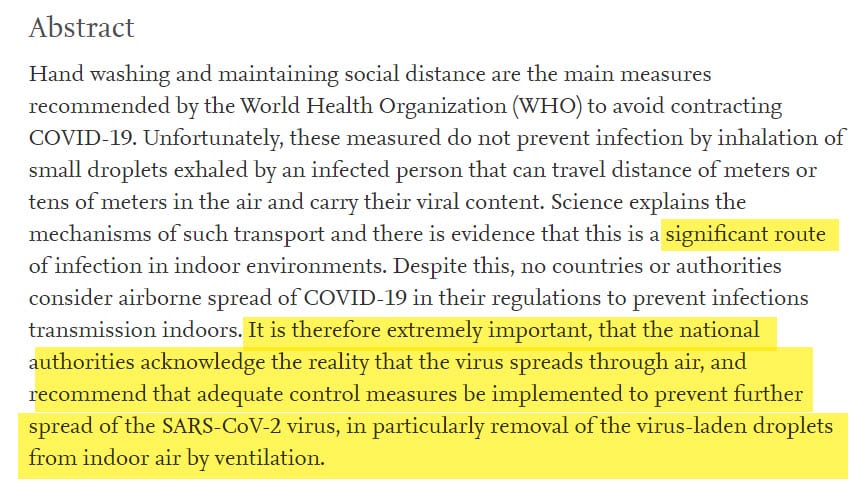 Abstract

Hand washing and maintaining social distance are the main measures recommended by the World Health Organization (WHO) to avoid contracting COVID-19. Unfortunately, these measured do not prevent infection by inhalation of small droplets exhaled by an infected person that can travel distance of meters or tens of meters in the air and carry their viral content. Science explains the mechanisms of such transport and there is evidence that this is a significant route of infection in indoor environments. Despite this, no countries or authorities consider airborne spread of COVID-19 in their regulations to prevent infections transmission indoors. It is therefore extremely important, that the national authorities acknowledge the reality that the virus spreads through air, and recommend that adequate control measures be implemented to prevent further spread of the SARS-CoV-2 virus, in particularly removal of the virus-laden droplets from indoor air by ventilation.